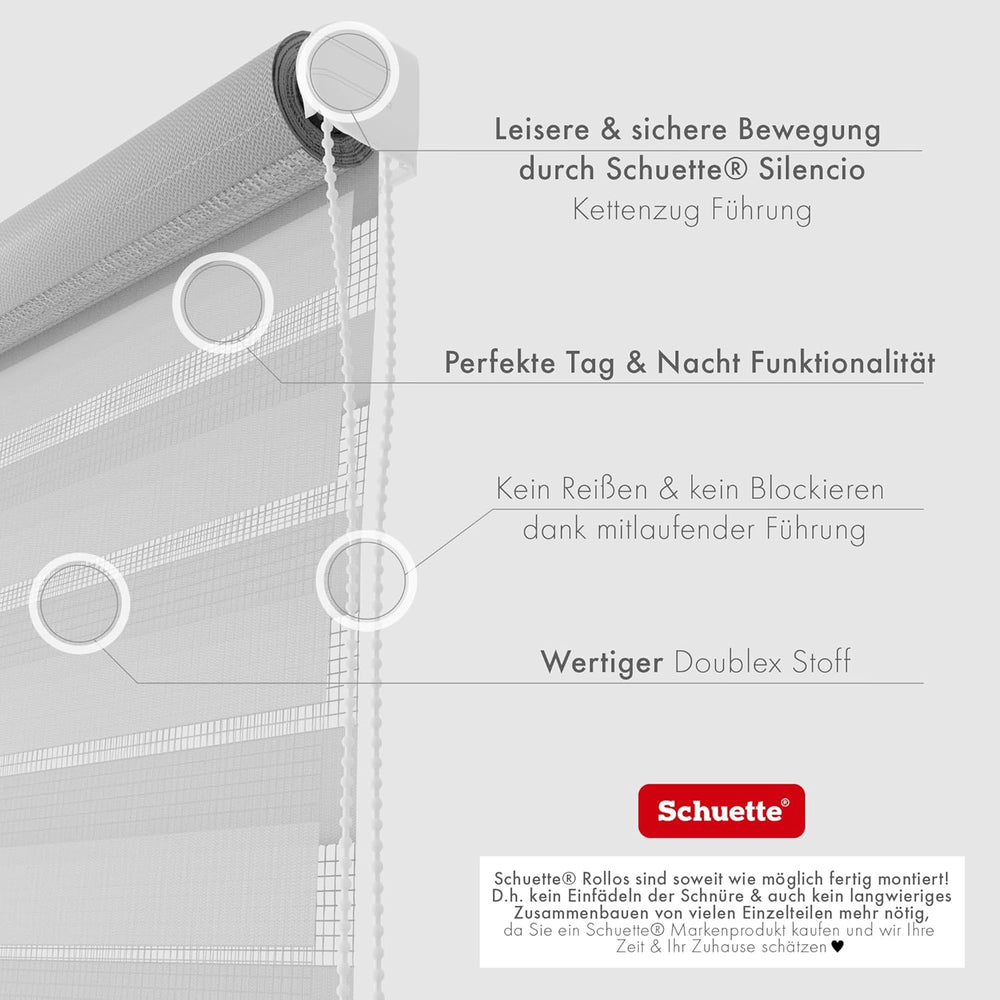 Leisere & sichere Bewegung
durch Schuette® Silencio
Kettenzug Führung

Perfekte Tag & Nacht Funktionalität

Kein Reißen & kein Blockieren
dank mitlaufender Führung

Wertiger Doublex Stoff

Schuette®

Schuette® Rollos sind soweit wie möglich fertig montiert! D.h. kein Einfädeln der Schnüre & auch kein langwieriges Zusammenbauen von vielen Einzelteilen mehr nötig, da Sie ein Schuette® Markenprodukt kaufen und wir Ihre Zeit & Ihr Zuhause schätzen ♥